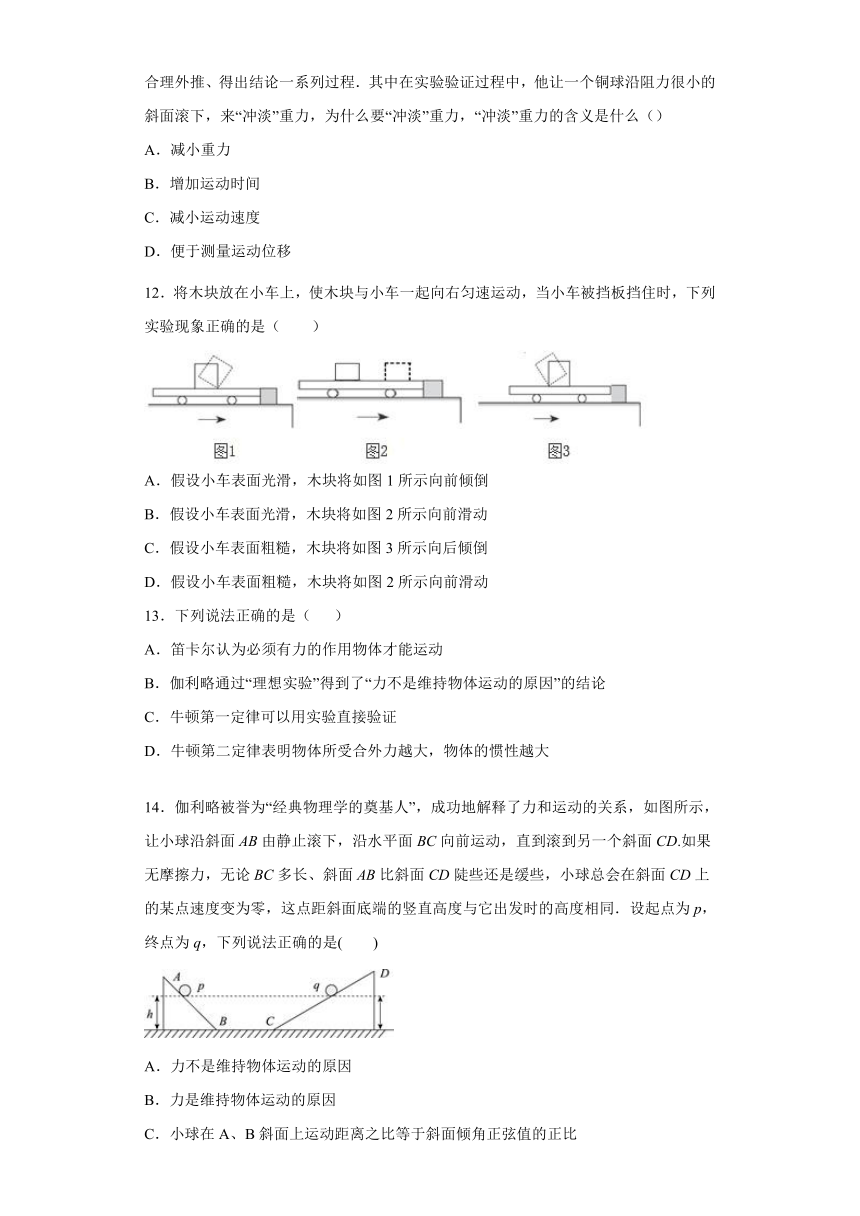 合理外推、得出结论一系列过程．其中在实验验证过程中，他让一个铜球沿阻力很小的斜面滚下，来“冲淡”重力，为什么要“冲淡”重力，“冲淡”重力的含义是什么（）

A．减小重力

B．增加运动时间

C．减小运动速度

D．便于测量运动位移

12．将木块放在小车上，使木块与小车一起向右匀速运动，当小车被挡板挡住时，下列实验现象正确的是（　　）

图1　　图2　　图3

A．假设小车表面光滑，木块将如图 1 所示向前倾倒

B．假设小车表面光滑，木块将如图 2 所示向前滑动

C．假设小车表面粗糙，木块将如图 3 所示向后倾倒

D．假设小车表面粗糙，木块将如图 2 所示向前滑动

13．下列说法正确的是（　　）

A．笛卡尔认为必须有力的作用物体才能运动

B．伽利略通过“理想实验”得到了“力不是维持物体运动的原因”的结论

C．牛顿第一定律可以用实验直接验证

D．牛顿第二定律表明物体所受合外力越大，物体的惯性越大

14．伽利略被誉为“经典物理学的奠基人”，成功地解释了力和运动的关系，如图所示，让小球沿斜面 $AB$ 由静止滚下，沿水平面 $BC$ 向前运动，直到滚到另一个斜面 $CD$.如果无摩擦力，无论 $BC$ 多长、斜面 $AB$ 比斜面 $CD$ 陡些还是缓些，小球总会在斜面 $CD$ 上的某点速度变为零，这点距斜面底端的竖直高度与它出发时的高度相同．设起点为 $p$，终点为 $q$，下列说法正确的是(　　)

A　p　q　D　h　B　C

A．力不是维持物体运动的原因

B．力是维持物体运动的原因

C．小球在 A、B 斜面上运动距离之比等于斜面倾角正弦值的正比